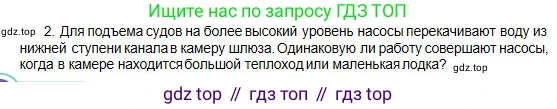 Ищите нас по запросу ГДЗ ТОП

gdz.top 2. Для подъема судов на более высокий уровень насосы перекачивают воду из нижней ступени канала в камеру шлюза. Одинаковую ли работу совершают насосы, когда в камере находится большой теплоход или маленькая лодка? gdz.top

gdz top // гдз топ // гдз top